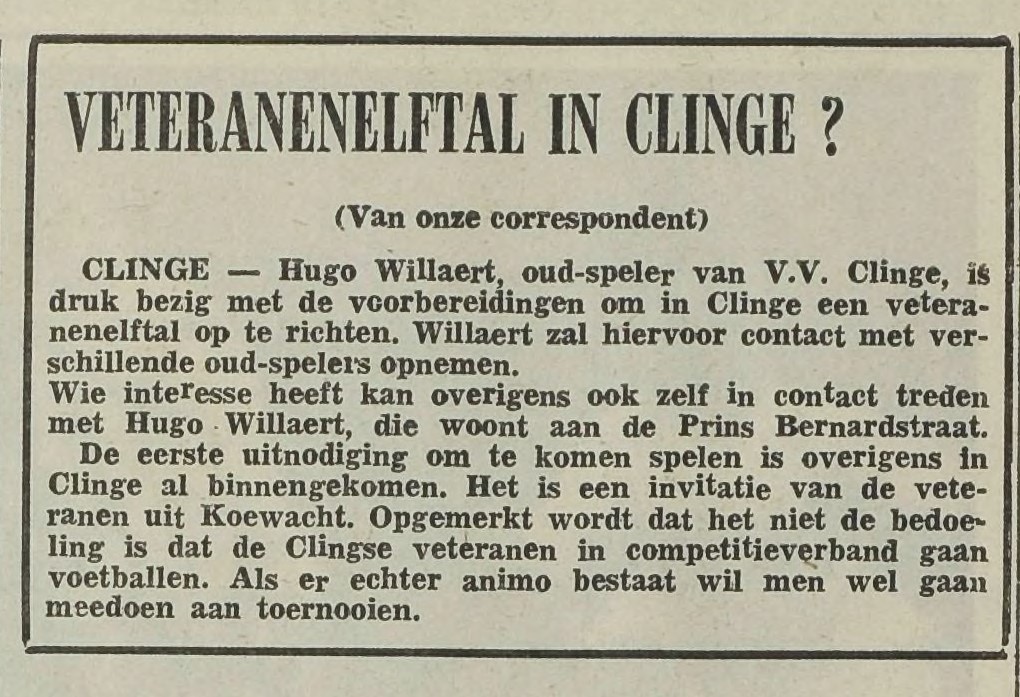 VETERANENELFTAL IN CLINGE ?

(Van onze correspondent)

CLINGE — Hugo Willaert, oud-speler van V.V. Clinge, is druk bezig met de voorbereidingen om in Clinge een veteranenelftal op te richten. Willaert zal hiervoor contact met verschillende oud-spelers opnemen.
Wie interesse heeft kan overigens ook zelf in contact treden met Hugo Willaert, die woont aan de Prins Bernardstraat.
De eerste uitnodiging om te komen spelen is overigens in Clinge al binnengekomen. Het is een invitatie van de veteranen uit Koewacht. Opgemerkt wordt dat het niet de bedoeling is dat de Clingse veteranen in competitieverband gaan voetballen. Als er echter animo bestaat wil men wel gaan meedoen aan toernooien.